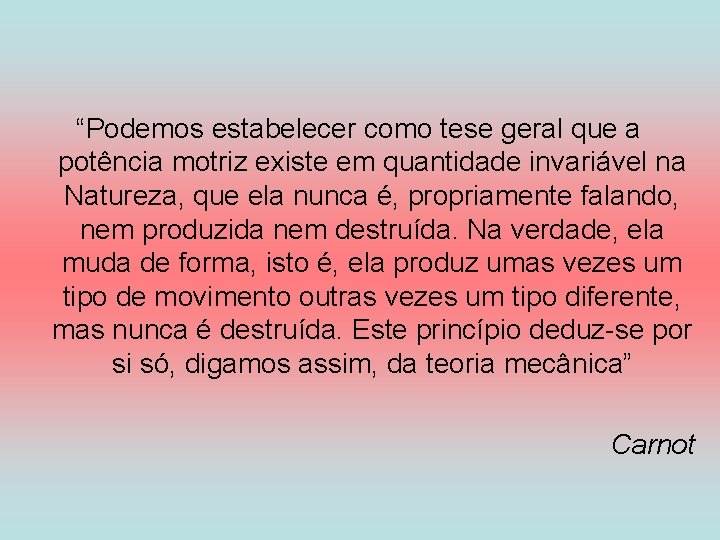 “Podemos estabelecer como tese geral que a potência motriz existe em quantidade invariável na Natureza, que ela nunca é, propriamente falando, nem produzida nem destruída. Na verdade, ela muda de forma, isto é, ela produz umas vezes um tipo de movimento outras vezes um tipo diferente, mas nunca é destruída. Este princípio deduz-se por si só, digamos assim, da teoria mecânica”

Carnot